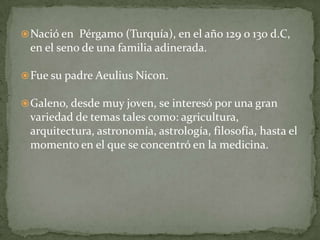 Nació en Pérgamo (Turquía), en el año 129 o 130 d.C, en el seno de una familia adinerada.

Fue su padre Aeulius Nicon.

Galeno, desde muy joven, se interesó por una gran variedad de temas tales como: agricultura, arquitectura, astronomía, astrología, filosofía, hasta el momento en el que se concentró en la medicina.